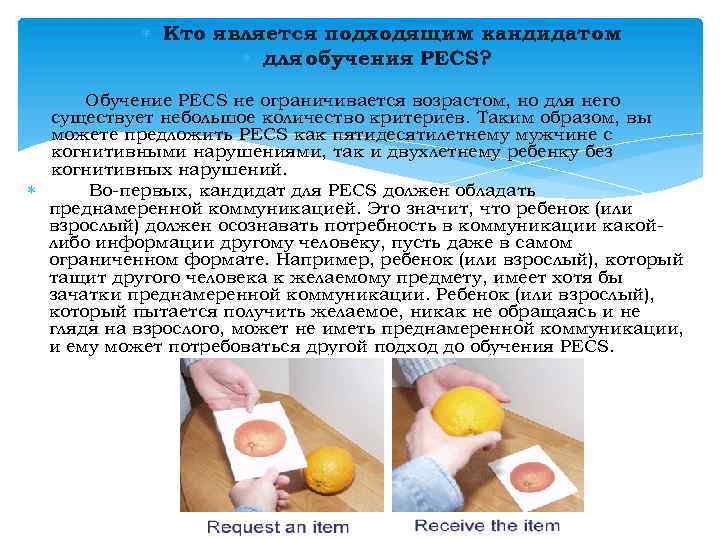 Кто является подходящим кандидатом для обучения PECS?

Обучение PECS не ограничивается возрастом, но для него существует небольшое количество критериев. Таким образом, вы можете предложить PECS как пятидесятилетнему мужчине с когнитивными нарушениями, так и двухлетнему ребенку без когнитивных нарушений.

Во-первых, кандидат для PECS должен обладать преднамеренной коммуникацией. Это значит, что ребенок (или взрослый) должен осознавать потребность в коммуникации какой-либо информации другому человеку, пусть даже в самом ограниченном формате. Например, ребенок (или взрослый), который тащит другого человека к желаемому предмету, имеет хотя бы зачатки преднамеренной коммуникации. Ребенок (или взрослый), который пытается получить желаемое, никак не обращаясь и не глядя на взрослого, может не иметь преднамеренной коммуникации, и ему может потребоваться другой подход до обучения PECS.

Request an item

Receive the item